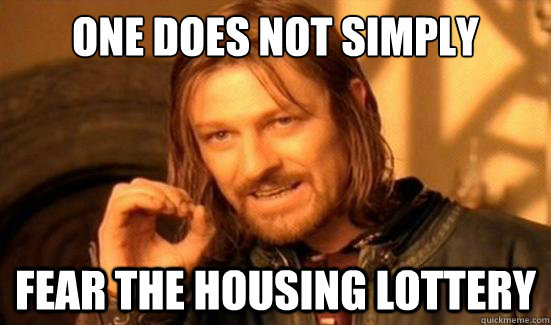 ONE DOES NOT SIMPLY

FEAR THE HOUSING LOTTERY

quickmeme.com